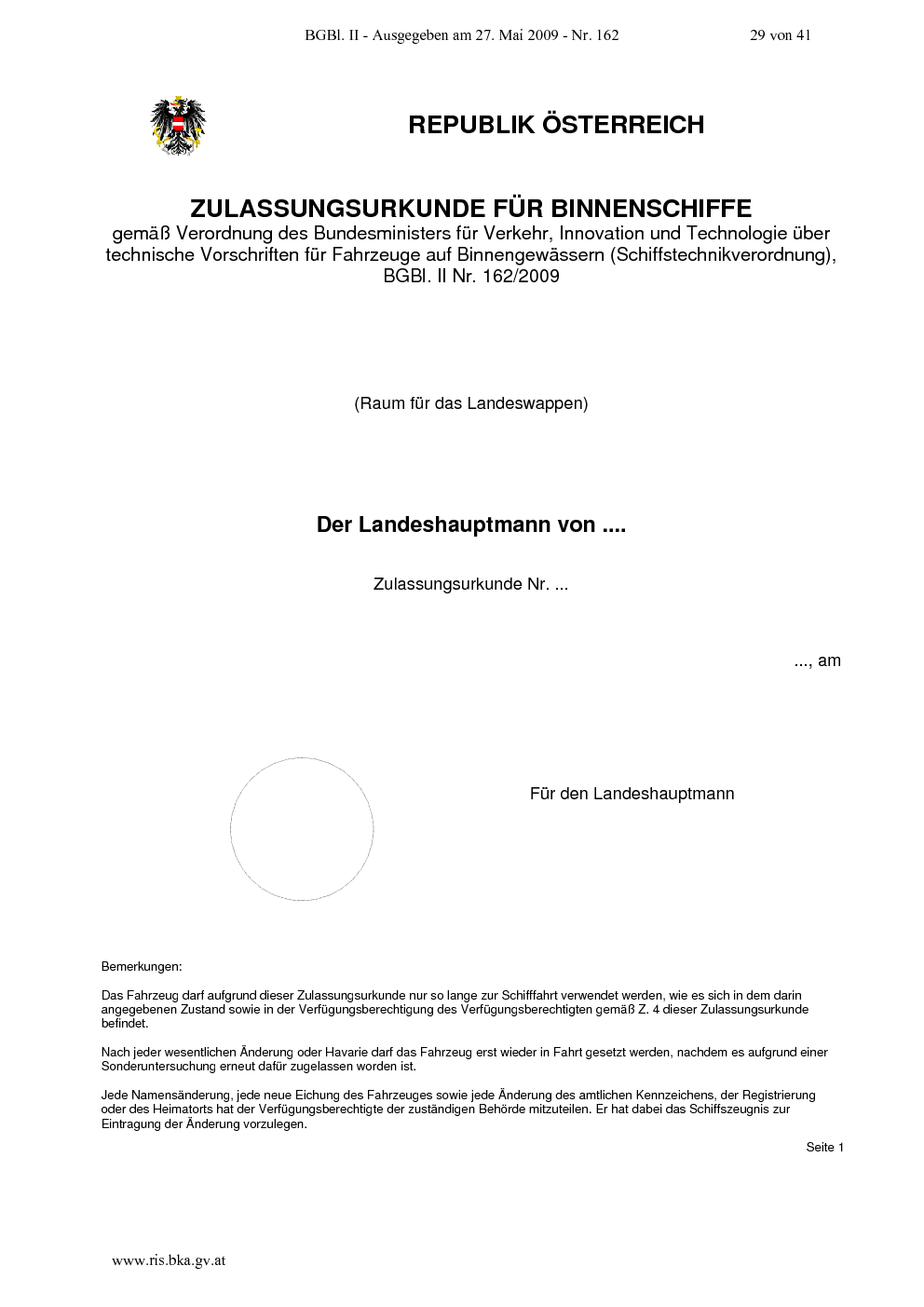 BGBl. II - Ausgegeben am 27. Mai 2009 - Nr. 162 29 von 41

REPUBLIK ÖSTERREICH

ZULASSUNGSURKUNDE FÜR BINNENSCHIFFE
gemäß Verordnung des Bundesministers für Verkehr, Innovation und Technologie über technische Vorschriften für Fahrzeuge auf Binnengewässern (Schiffstechnikverordnung), BGBl. II Nr. 162/2009

(Raum für das Landeswappen)

Der Landeshauptmann von ....

Zulassungsurkunde Nr. ...

..., am

Für den Landeshauptmann

Bemerkungen:

Das Fahrzeug darf aufgrund dieser Zulassungsurkunde nur so lange zur Schifffahrt verwendet werden, wie es sich in dem darin angegebenen Zustand sowie in der Verfügungsberechtigung des Verfügungsberechtigten gemäß Z. 4 dieser Zulassungsurkunde befindet.

Nach jeder wesentlichen Änderung oder Havarie darf das Fahrzeug erst wieder in Fahrt gesetzt werden, nachdem es aufgrund einer Sonderuntersuchung erneut dafür zugelassen worden ist.

Jede Namensänderung, jede neue Eichung des Fahrzeuges sowie jede Änderung des amtlichen Kennzeichens, der Registrierung oder des Heimatorts hat der Verfügungsberechtigte der zuständigen Behörde mitzuteilen. Er hat dabei das Schiffszeugnis zur Eintragung der Änderung vorzulegen.

Seite 1

www.ris.bka.gv.at